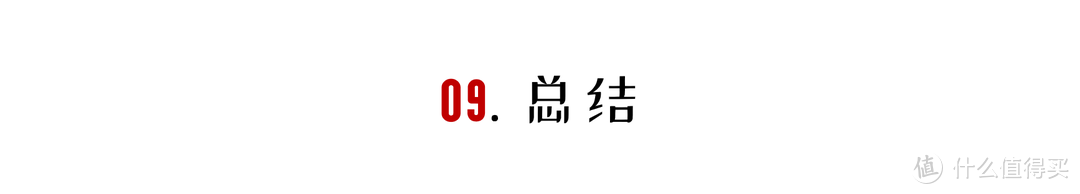 09. 总结

值 什么值得买